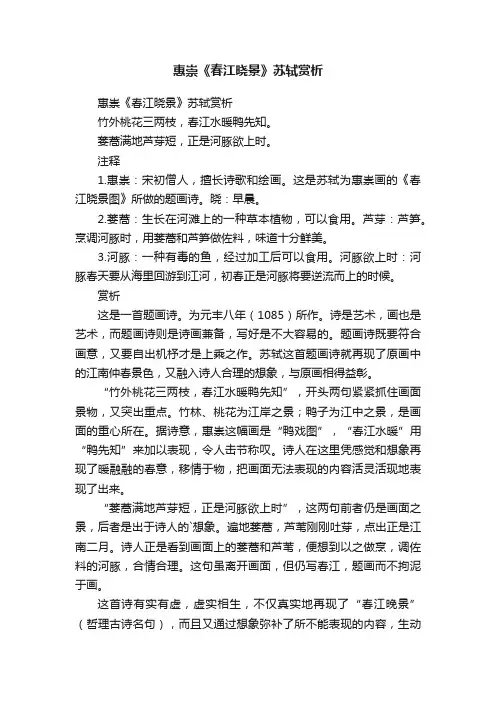 惠崇《春江晓景》苏轼赏析

惠崇《春江晓景》苏轼赏析

竹外桃花三两枝，春江水暖鸭先知。

蒌蒿满地芦芽短，正是河豚欲上时。

注释

1.惠崇：宋初僧人，擅长诗歌和绘画。这是苏轼为惠崇画的《春江晓景图》所做的题画诗。晓：早晨。

2.蒌蒿：生长在河滩上的一种草本植物，可以食用。芦芽：芦笋。烹调河豚时，用蒌蒿和芦笋做佐料，味道十分鲜美。

3.河豚：一种有毒的鱼，经过加工后可以食用。河豚欲上时：河豚春天要从海里回游到江河，初春正是河豚将要逆流而上的时候。

赏析

这是一首题画诗。为元丰八年（1085）所作。诗是艺术，画也是艺术，而题画诗则是诗画兼备，写好是不大容易的。题画诗既要符合画意，又要自出机杼才是上乘之作。苏轼这首题画诗就再现了原画中的江南仲春景色，又融入诗人合理的想象，与原画相得益彰。

“竹外桃花三两枝，春江水暖鸭先知”，开头两句紧紧抓住画面景物，又突出重点。竹林、桃花为江岸之景；鸭子为江中之景，是画面的重心所在。据诗意，惠崇这幅画是“鸭戏图”，“春江水暖”用“鸭先知”来加以表现，令人击节称叹。诗人在这里凭感觉和想象再现了暖融融的春意，移情于物，把画面无法表现的内容活灵活现地表现了出来。

“蒌蒿满地芦芽短，正是河豚欲上时”，这两句前者仍是画面之景，后者是出于诗人的`想象。遍地蒌蒿，芦苇刚刚吐芽，点出正是江南二月。诗人正是看到画面上的蒌蒿和芦苇，便想到以之做烹，调佐料的河豚，合情合理。这句虽离开画面，但仍写春江，题画而不拘泥于画。

这首诗有实有虚，虚实相生，不仅真实地再现了“春江晚景”（哲理古诗名句），而且又通过想象弥补了所不能表现的内容，生动